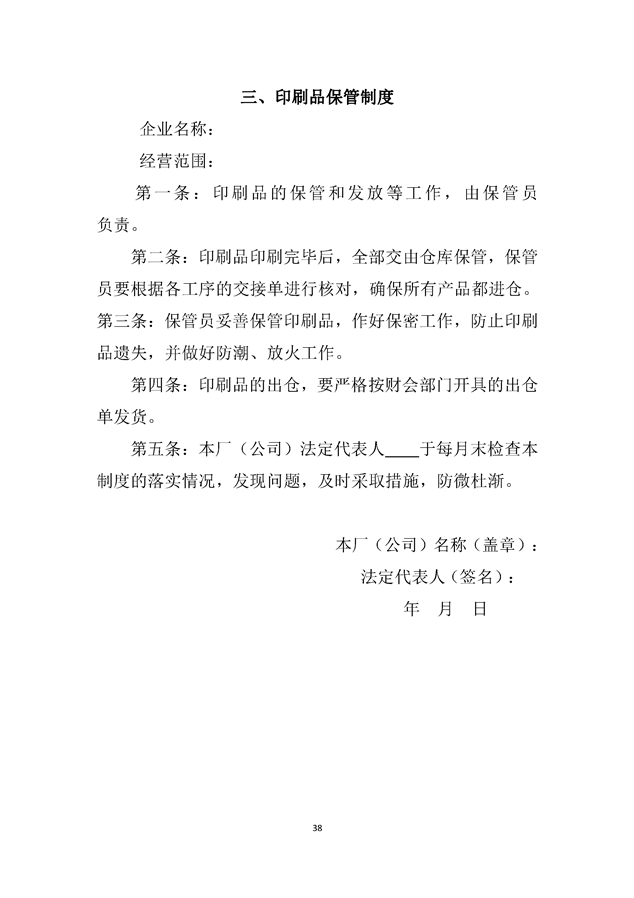 三、印刷品保管制度

企业名称：

经营范围：

第一条：印刷品的保管和发放等工作，由保管员负责。

第二条：印刷品印刷完毕后，全部交由仓库保管，保管员要根据各工序的交接单进行核对，确保所有产品都进仓。

第三条：保管员妥善保管印刷品，作好保密工作，防止印刷品遗失，并做好防潮、放火工作。

第四条：印刷品的出仓，要严格按财会部门开具的出仓单发货。

第五条：本厂（公司）法定代表人____于每月末检查本制度的落实情况，发现问题，及时采取措施，防微杜渐。

本厂（公司）名称（盖章）：

法定代表人（签名）：

年 月 日

38